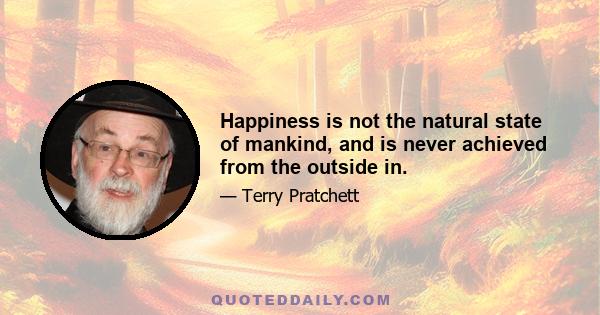 Happiness is not the natural state of mankind, and is never achieved from the outside in.

— Terry Pratchett

QUOTEDDAILY.COM